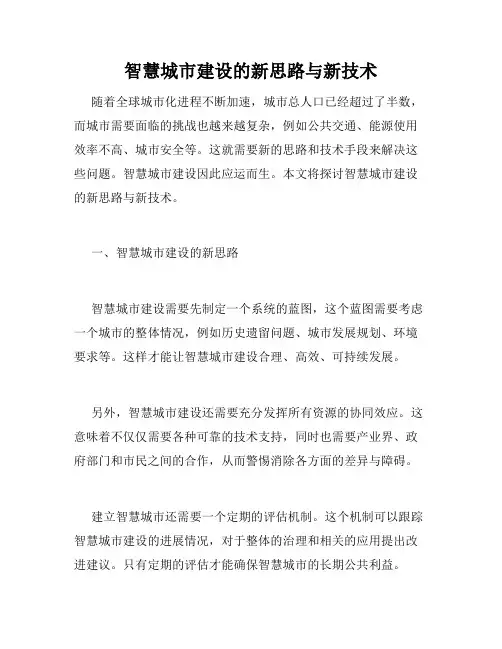 智慧城市建设的新思路与新技术

随着全球城市化进程不断加速，城市总人口已经超过了半数，而城市需要面临的挑战也越来越复杂，例如公共交通、能源使用效率不高、城市安全等。这就需要新的思路和技术手段来解决这些问题。智慧城市建设因此应运而生。本文将探讨智慧城市建设的新思路与新技术。

一、智慧城市建设的新思路

智慧城市建设需要先制定一个系统的蓝图，这个蓝图需要考虑一个城市的整体情况，例如历史遗留问题、城市发展规划、环境要求等。这样才能让智慧城市建设合理、高效、可持续发展。

另外，智慧城市建设还需要充分发挥所有资源的协同效应。这意味着不仅仅需要各种可靠的技术支持，同时也需要产业界、政府部门和市民之间的合作，从而警惕消除各方面的差异与障碍。

建立智慧城市还需要一个定期的评估机制。这个机制可以跟踪智慧城市建设的进展情况，对于整体的治理和相关的应用提出改进建议。只有定期的评估才能确保智慧城市的长期公共利益。